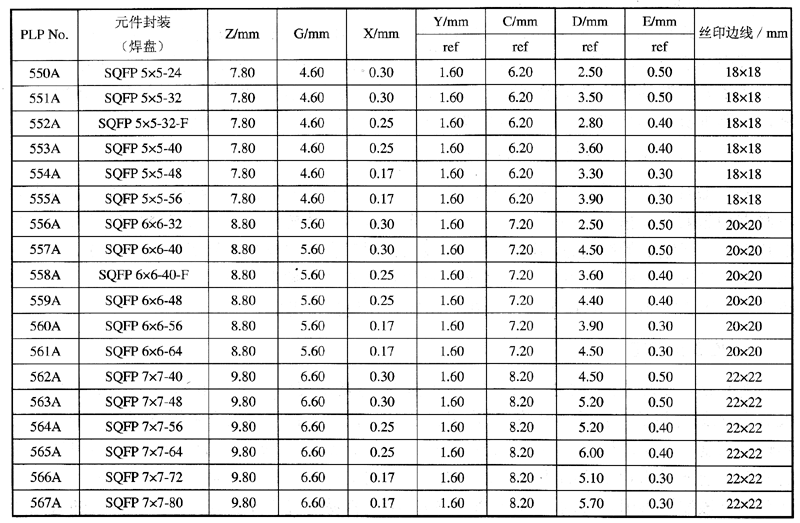 | PLP No. | 元件封装（焊盘） | Z/mm | G/mm | X/mm | Y/mm ref | C/mm ref | D/mm ref | E/mm ref | 丝印边线 / mm |
|---|---|---|---|---|---|---|---|---|---|
| 550A | SQFP 5×5-24 | 7.80 | 4.60 | 0.30 | 1.60 | 6.20 | 2.50 | 0.50 | 18×18 |
| 551A | SQFP 5×5-32 | 7.80 | 4.60 | 0.30 | 1.60 | 6.20 | 3.50 | 0.50 | 18×18 |
| 552A | SQFP 5×5-32-F | 7.80 | 4.60 | 0.25 | 1.60 | 6.20 | 2.80 | 0.40 | 18×18 |
| 553A | SQFP 5×5-40 | 7.80 | 4.60 | 0.25 | 1.60 | 6.20 | 3.60 | 0.40 | 18×18 |
| 554A | SQFP 5×5-48 | 7.80 | 4.60 | 0.17 | 1.60 | 6.20 | 3.30 | 0.30 | 18×18 |
| 555A | SQFP 5×5-56 | 7.80 | 4.60 | 0.17 | 1.60 | 6.20 | 3.90 | 0.30 | 18×18 |
| 556A | SQFP 6×6-32 | 8.80 | 5.60 | 0.30 | 1.60 | 7.20 | 2.50 | 0.50 | 20×20 |
| 557A | SQFP 6×6-40 | 8.80 | 5.60 | 0.30 | 1.60 | 7.20 | 4.50 | 0.50 | 20×20 |
| 558A | SQFP 6×6-40-F | 8.80 | 5.60 | 0.25 | 1.60 | 7.20 | 3.60 | 0.40 | 20×20 |
| 559A | SQFP 6×6-48 | 8.80 | 5.60 | 0.25 | 1.60 | 7.20 | 4.40 | 0.40 | 20×20 |
| 560A | SQFP 6×6-56 | 8.80 | 5.60 | 0.17 | 1.60 | 7.20 | 3.90 | 0.30 | 20×20 |
| 561A | SQFP 6×6-64 | 8.80 | 5.60 | 0.17 | 1.60 | 7.20 | 4.50 | 0.30 | 20×20 |
| 562A | SQFP 7×7-40 | 9.80 | 6.60 | 0.30 | 1.60 | 8.20 | 4.50 | 0.50 | 22×22 |
| 563A | SQFP 7×7-48 | 9.80 | 6.60 | 0.30 | 1.60 | 8.20 | 5.20 | 0.50 | 22×22 |
| 564A | SQFP 7×7-56 | 9.80 | 6.60 | 0.25 | 1.60 | 8.20 | 5.20 | 0.40 | 22×22 |
| 565A | SQFP 7×7-64 | 9.80 | 6.60 | 0.25 | 1.60 | 8.20 | 6.00 | 0.40 | 22×22 |
| 566A | SQFP 7×7-72 | 9.80 | 6.60 | 0.17 | 1.60 | 8.20 | 5.10 | 0.30 | 22×22 |
| 567A | SQFP 7×7-80 | 9.80 | 6.60 | 0.17 | 1.60 | 8.20 | 5.70 | 0.30 | 22×22 |